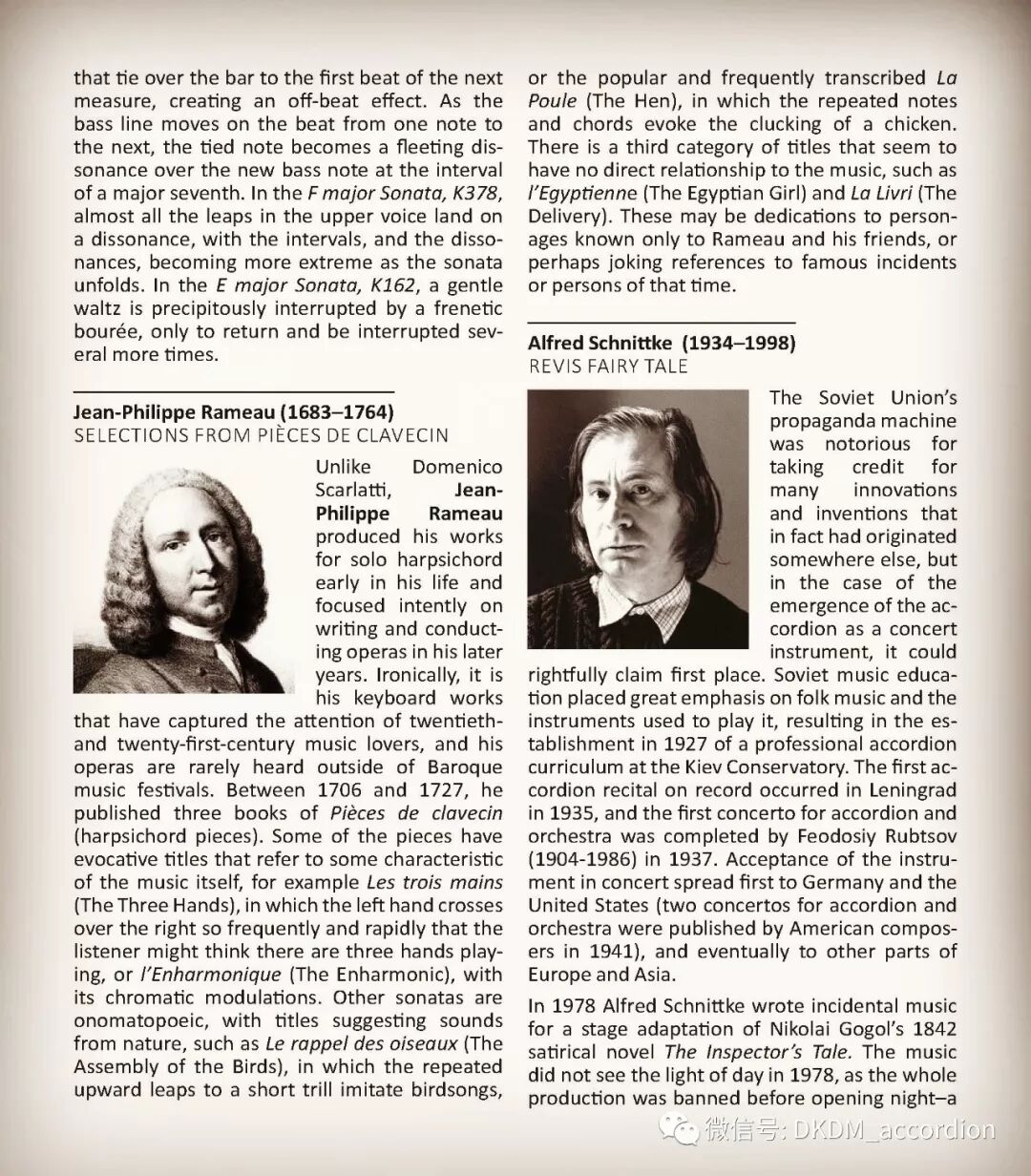 that tie over the bar to the first beat of the next measure, creating an off-beat effect. As the bass line moves on the beat from one note to the next, the tied note becomes a fleeting dissonance over the new bass note at the interval of a major seventh. In the F major Sonata, K378, almost all the leaps in the upper voice land on a dissonance, with the intervals, and the dissonances, becoming more extreme as the sonata unfolds. In the E major Sonata, K162, a gentle waltz is precipitously interrupted by a frenetic bourée, only to return and be interrupted several more times.

Jean-Philippe Rameau (1683–1764)
SELECTIONS FROM PIÈCES DE CLAVECIN

Unlike Domenico Scarlatti, Jean-Philippe Rameau produced his works for solo harpsichord early in his life and focused intently on writing and conducting operas in his later years. Ironically, it is his keyboard works that have captured the attention of twentieth- and twenty-first-century music lovers, and his operas are rarely heard outside of Baroque music festivals. Between 1706 and 1727, he published three books of Pièces de clavecin (harpsichord pieces). Some of the pieces have evocative titles that refer to some characteristic of the music itself, for example Les trois mains (The Three Hands), in which the left hand crosses over the right so frequently and rapidly that the listener might think there are three hands playing, or l'Enharmonique (The Enharmonic), with its chromatic modulations. Other sonatas are onomatopoeic, with titles suggesting sounds from nature, such as Le rappel des oiseaux (The Assembly of the Birds), in which the repeated upward leaps to a short trill imitate birdsongs, or the popular and frequently transcribed La Poule (The Hen), in which the repeated notes and chords evoke the clucking of a chicken. There is a third category of titles that seem to have no direct relationship to the music, such as l'Egyptienne (The Egyptian Girl) and La Livri (The Delivery). These may be dedications to personages known only to Rameau and his friends, or perhaps joking references to famous incidents or persons of that time.

Alfred Schnittke (1934–1998)
REVIS FAIRY TALE

The Soviet Union's propaganda machine was notorious for taking credit for many innovations and inventions that in fact had originated somewhere else, but in the case of the emergence of the accordion as a concert instrument, it could rightfully claim first place. Soviet music education placed great emphasis on folk music and the instruments used to play it, resulting in the establishment in 1927 of a professional accordion curriculum at the Kiev Conservatory. The first accordion recital on record occurred in Leningrad in 1935, and the first concerto for accordion and orchestra was completed by Feodosiy Rubtsov (1904-1986) in 1937. Acceptance of the instrument in concert spread first to Germany and the United States (two concertos for accordion and orchestra were published by American composers in 1941), and eventually to other parts of Europe and Asia.

In 1978 Alfred Schnittke wrote incidental music for a stage adaptation of Nikolai Gogol's 1842 satirical novel The Inspector's Tale. The music did not see the light of day in 1978, as the whole production was banned before opening night–a

微信号: DKDM_accordion